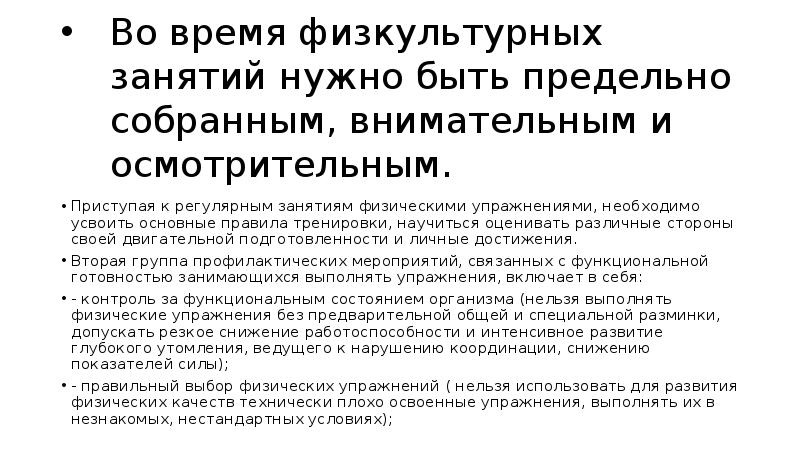 • Во время физкультурных занятий нужно быть предельно собранным, внимательным и осмотрительным.

• Приступая к регулярным занятиям физическими упражнениями, необходимо усвоить основные правила тренировки, научиться оценивать различные стороны своей двигательной подготовленности и личные достижения.

• Вторая группа профилактических мероприятий, связанных с функциональной готовностью занимающихся выполнять упражнения, включает в себя:

• - контроль за функциональным состоянием организма (нельзя выполнять физические упражнения без предварительной общей и специальной разминки, допускать резкое снижение работоспособности и интенсивное развитие глубокого утомления, ведущего к нарушению координации, снижению показателей силы);

• - правильный выбор физических упражнений ( нельзя использовать для развития физических качеств технически плохо освоенные упражнения, выполнять их в незнакомых, нестандартных условиях);